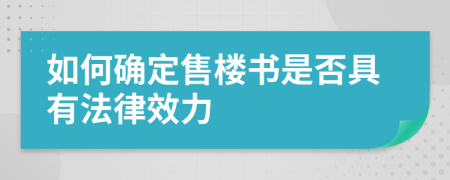 如何确定售楼书是否具有法律效力